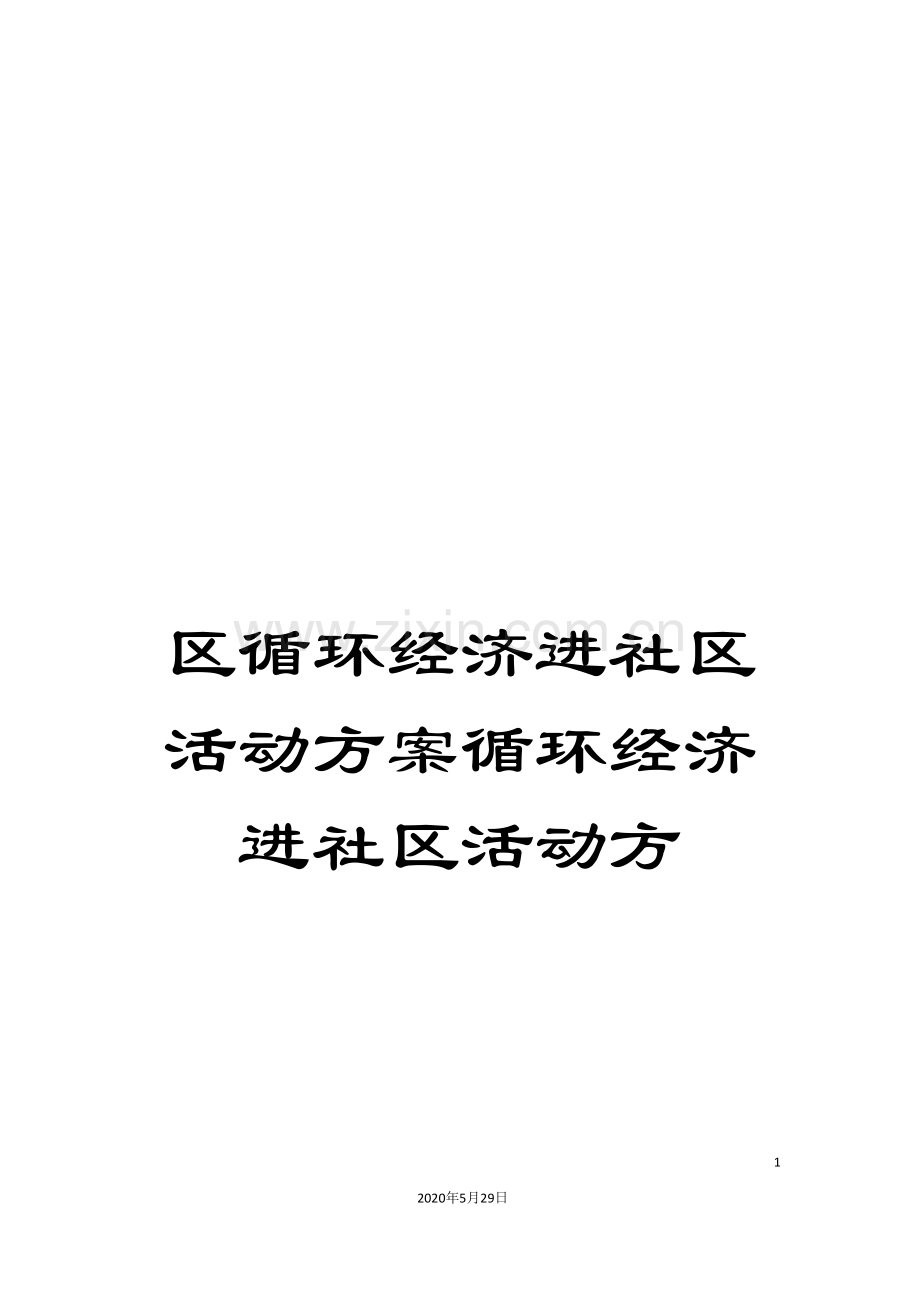 www.zixin.com.cn

区循环经济进社区活动方案循环经济进社区活动方

1

2020年5月29日